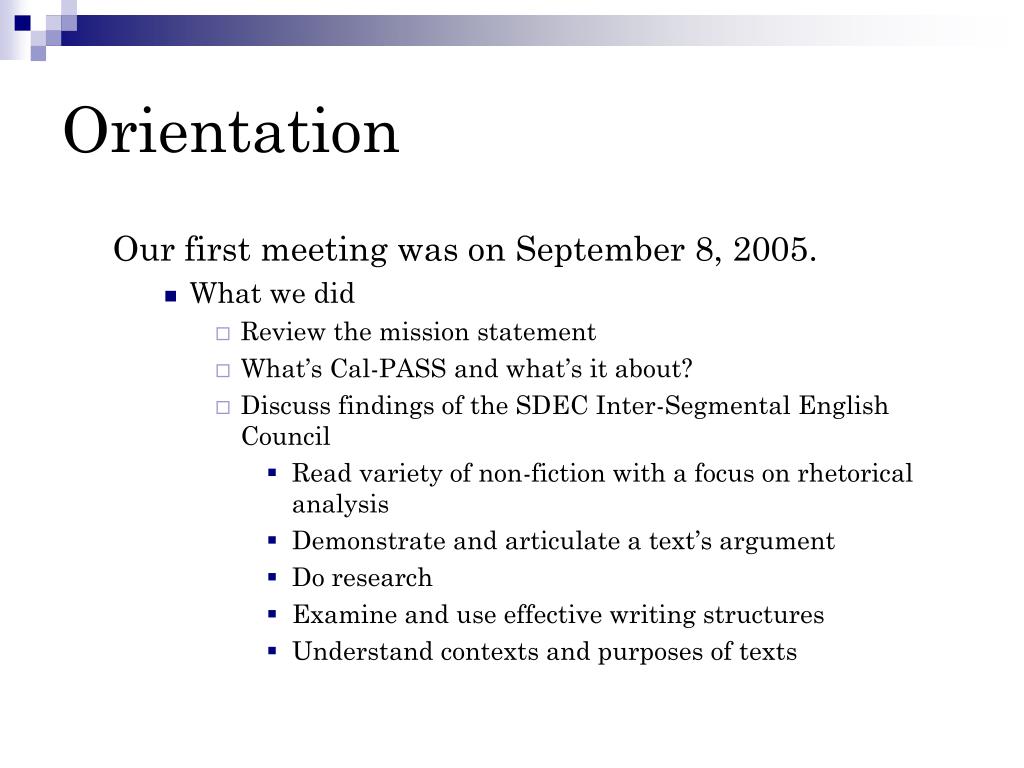 Orientation

Our first meeting was on September 8, 2005.

What we did

Review the mission statement

What’s Cal-PASS and what’s it about?

Discuss findings of the SDEC Inter-Segmental English Council

Read variety of non-fiction with a focus on rhetorical analysis

Demonstrate and articulate a text’s argument

Do research

Examine and use effective writing structures

Understand contexts and purposes of texts